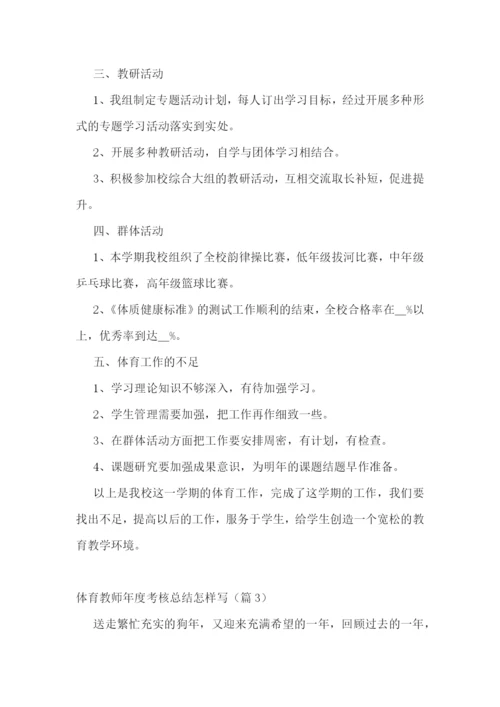 三、教研活动

1、我组制定专题活动计划，每人订出学习目标，经过开展多种形式的专题学习活动落实到实处。

2、开展多种教研活动，自学与团体学习相结合。

3、积极参加校综合大组的教研活动，互相交流取长补短，促进提升。

四、群体活动

1、本学期我校组织了全校韵律操比赛，低年级拔河比赛，中年级乒乓球比赛，高年级篮球比赛。

2、《体质健康标准》的测试工作顺利的结束，全校合格率在__%以上，优秀率到达__%。

五、体育工作的不足

1、学习理论知识不够深入，有待加强学习。

2、学生管理需要加强，把工作再作细致一些。

3、在群体活动方面把工作要安排周密，有计划，有检查。

4、课题研究要加强成果意识，为明年的课题结题早作准备。

以上是我校这一学期的体育工作，完成了这学期的工作，我们要找出不足，提高以后的工作，服务于学生，给学生创造一个宽松的教育教学环境。

体育教师年度考核总结怎样写（篇3）

送走繁忙充实的狗年，又迎来充满希望的一年，回顾过去的一年，